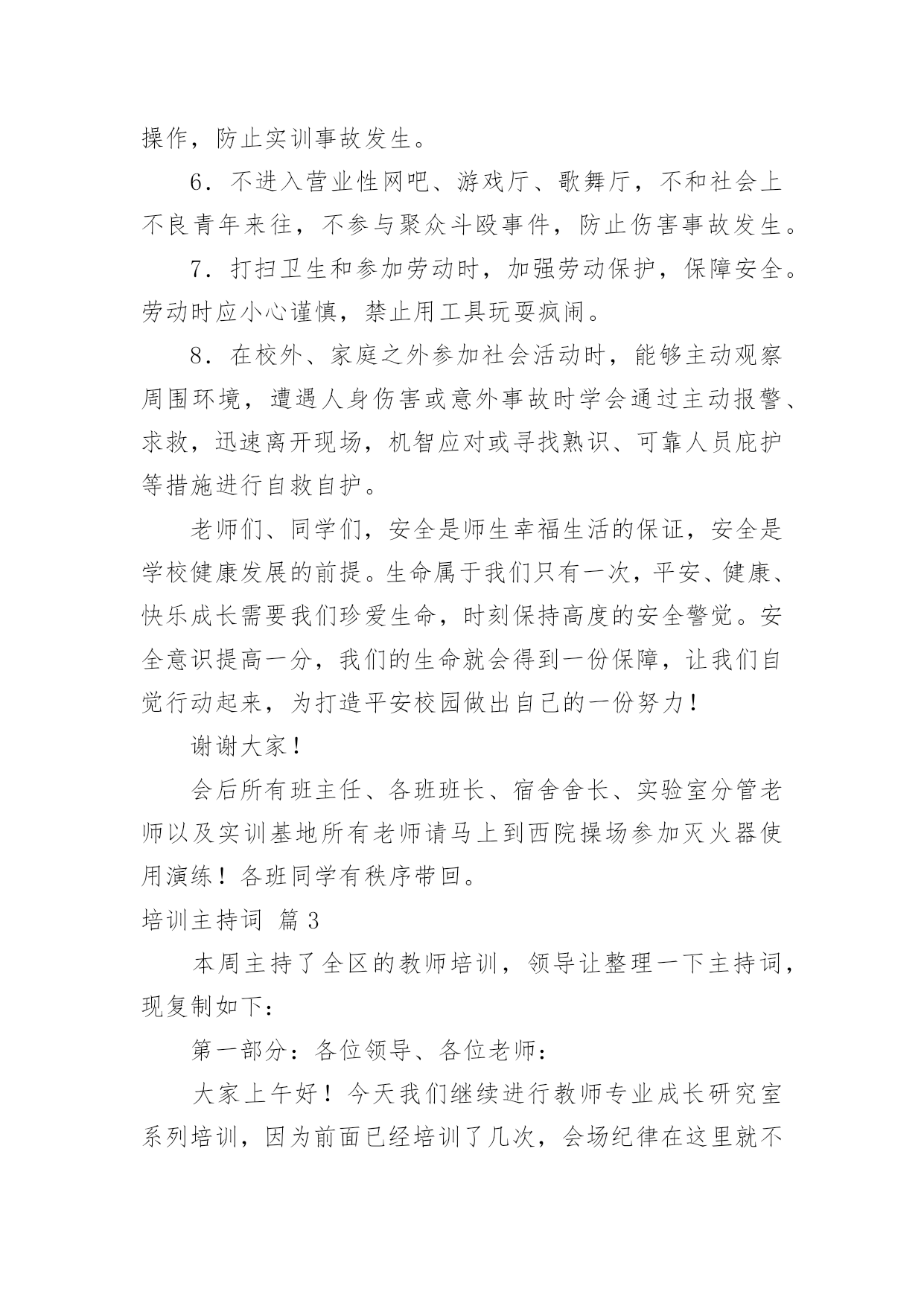 操作，防止实训事故发生。

6．不进入营业性网吧、游戏厅、歌舞厅，不和社会上不良青年来往，不参与聚众斗殴事件，防止伤害事故发生。

7．打扫卫生和参加劳动时，加强劳动保护，保障安全。劳动时应小心谨慎，禁止用工具玩耍疯闹。

8．在校外、家庭之外参加社会活动时，能够主动观察周围环境，遭遇人身伤害或意外事故时学会通过主动报警、求救，迅速离开现场，机智应对或寻找熟识、可靠人员庇护等措施进行自救自护。

老师们、同学们，安全是师生幸福生活的保证，安全是学校健康发展的前提。生命属于我们只有一次，平安、健康、快乐成长需要我们珍爱生命，时刻保持高度的安全警觉。安全意识提高一分，我们的生命就会得到一份保障，让我们自觉行动起来，为打造平安校园做出自己的一份努力！

谢谢大家！

会后所有班主任、各班班长、宿舍舍长、实验室分管老师以及实训基地所有老师请马上到西院操场参加灭火器使用演练！各班同学有秩序带回。

培训主持词 篇3

本周主持了全区的教师培训，领导让整理一下主持词，现复制如下：

第一部分：各位领导、各位老师：

大家上午好！今天我们继续进行教师专业成长研究室系列培训，因为前面已经培训了几次，会场纪律在这里就不